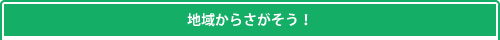 地域からさがそう！